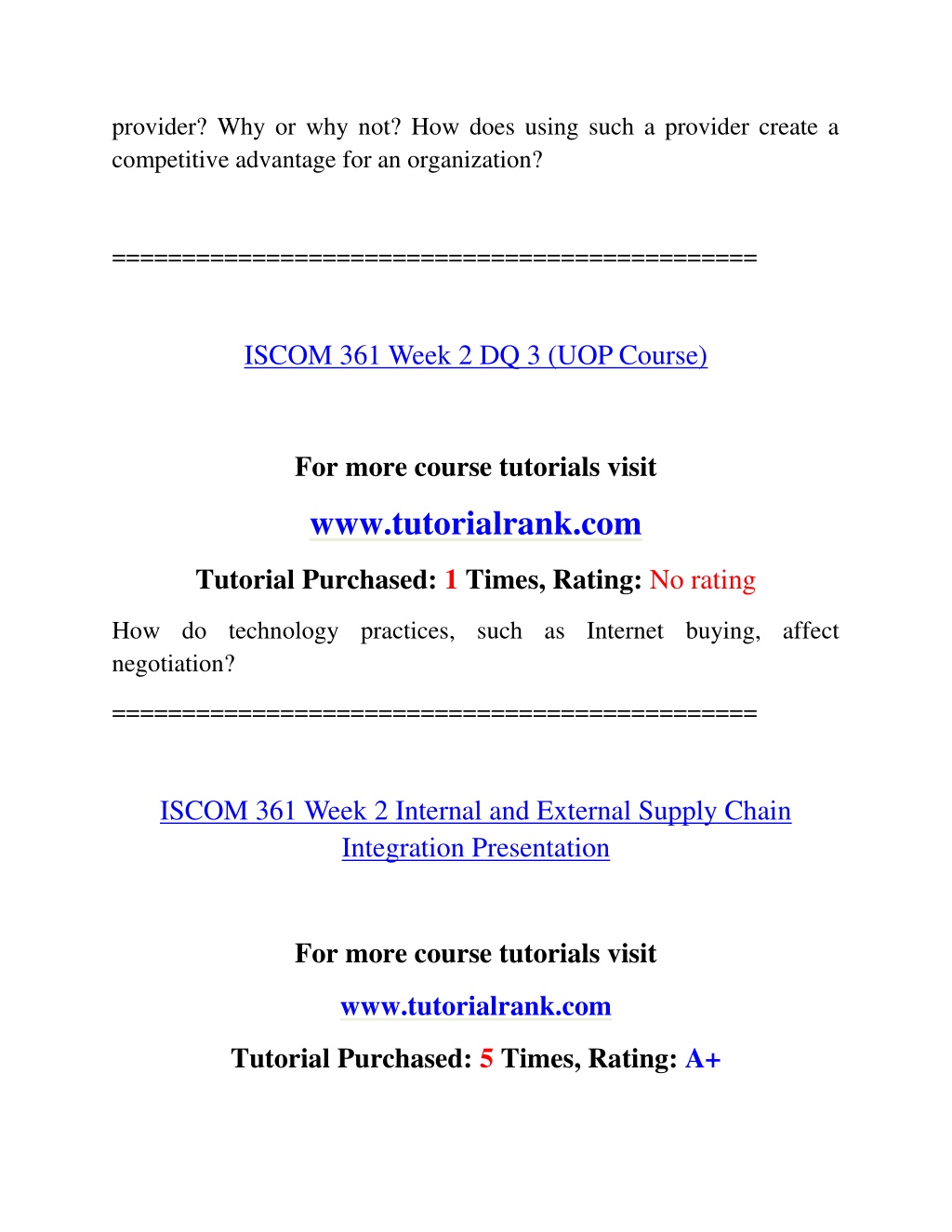 provider? Why or why not? How does using such a provider create a competitive advantage for an organization?

==============================================

ISCOM 361 Week 2 DQ 3 (UOP Course)

For more course tutorials visit

www.tutorialrank.com

Tutorial Purchased: 1 Times, Rating: No rating

How do technology practices, such as Internet buying, affect negotiation?

==============================================

ISCOM 361 Week 2 Internal and External Supply Chain Integration Presentation

For more course tutorials visit

www.tutorialrank.com

Tutorial Purchased: 5 Times, Rating: A+